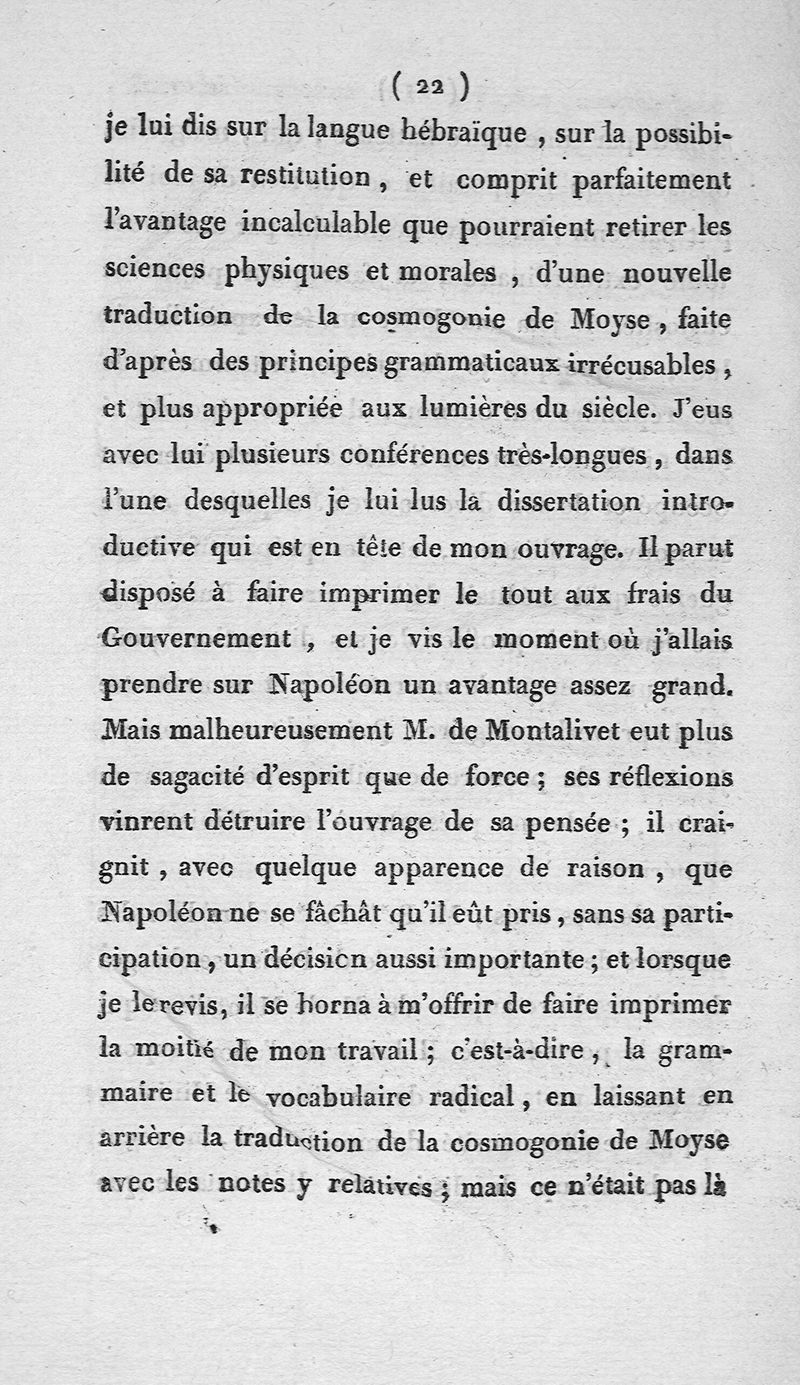 ( 22 )

je lui dis sur la langue hébraïque , sur la possibilité de sa restitution , et comprit parfaitement l'avantage incalculable que pourraient retirer les sciences physiques et morales , d'une nouvelle traduction de la cosmogonie de Moyse , faite d'après des principes grammaticaux irrécusables , et plus appropriée aux lumières du siècle. J'eus avec lui plusieurs conférences très-longues , dans l'une desquelles je lui lus la dissertation introductive qui est en tête de mon ouvrage. Il parut disposé à faire imprimer le tout aux frais du Gouvernement , et je vis le moment où j'allais prendre sur Napoléon un avantage assez grand. Mais malheureusement M. de Montalivet eut plus de sagacité d'esprit que de force ; ses réflexions vinrent détruire l'ouvrage de sa pensée ; il craignit , avec quelque apparence de raison , que Napoléon ne se fâchât qu'il eût pris , sans sa participation , un décision aussi importante ; et lorsque je le revis, il se borna à m'offrir de faire imprimer la moitié de mon travail ; c'est-à-dire , la grammaire et le vocabulaire radical , en laissant en arrière la traduction de la cosmogonie de Moyse avec les notes y relatives ; mais ce n'était pas là